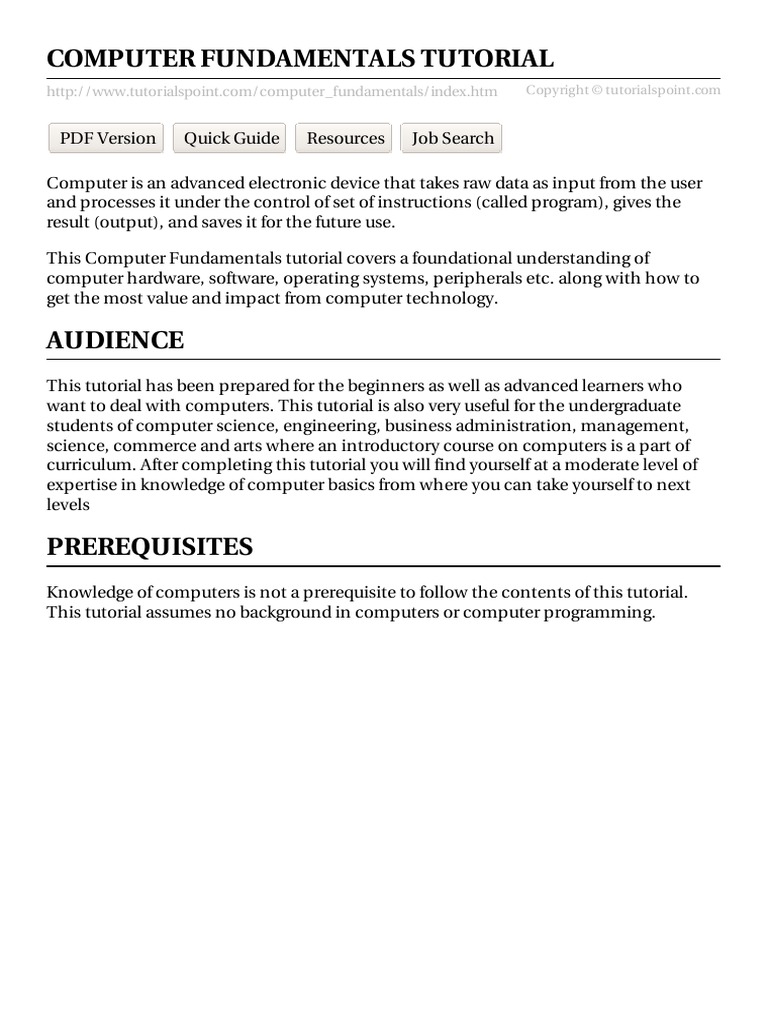 COMPUTER FUNDAMENTALS TUTORIAL

http://www.tutorialspoint.com/computer_fundamentals/index.htm Copyright © tutorialspoint.com

PDF Version Quick Guide Resources Job Search

Computer is an advanced electronic device that takes raw data as input from the user and processes it under the control of set of instructions (called program), gives the result (output), and saves it for the future use.

This Computer Fundamentals tutorial covers a foundational understanding of computer hardware, software, operating systems, peripherals etc. along with how to get the most value and impact from computer technology.

AUDIENCE

This tutorial has been prepared for the beginners as well as advanced learners who want to deal with computers. This tutorial is also very useful for the undergraduate students of computer science, engineering, business administration, management, science, commerce and arts where an introductory course on computers is a part of curriculum. After completing this tutorial you will find yourself at a moderate level of expertise in knowledge of computer basics from where you can take yourself to next levels

PREREQUISITES

Knowledge of computers is not a prerequisite to follow the contents of this tutorial. This tutorial assumes no background in computers or computer programming.